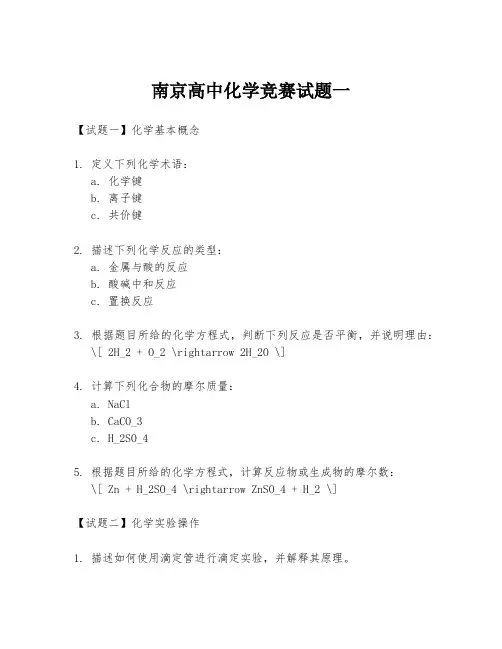 南京高中化学竞赛试题一

【试题一】化学基本概念

1. 定义下列化学术语：
a. 化学键
b. 离子键
c. 共价键

2. 描述下列化学反应的类型：
a. 金属与酸的反应
b. 酸碱中和反应
c. 置换反应

3. 根据题目所给的化学方程式，判断下列反应是否平衡，并说明理由：
\[ 2H_2 + O_2 \rightarrow 2H_2O \]

4. 计算下列化合物的摩尔质量：
a. NaCl
b. CaCO_3
c. H_2SO_4

5. 根据题目所给的化学方程式，计算反应物或生成物的摩尔数：
\[ Zn + H_2SO_4 \rightarrow ZnSO_4 + H_2 \]

【试题二】化学实验操作

1. 描述如何使用滴定管进行滴定实验，并解释其原理。